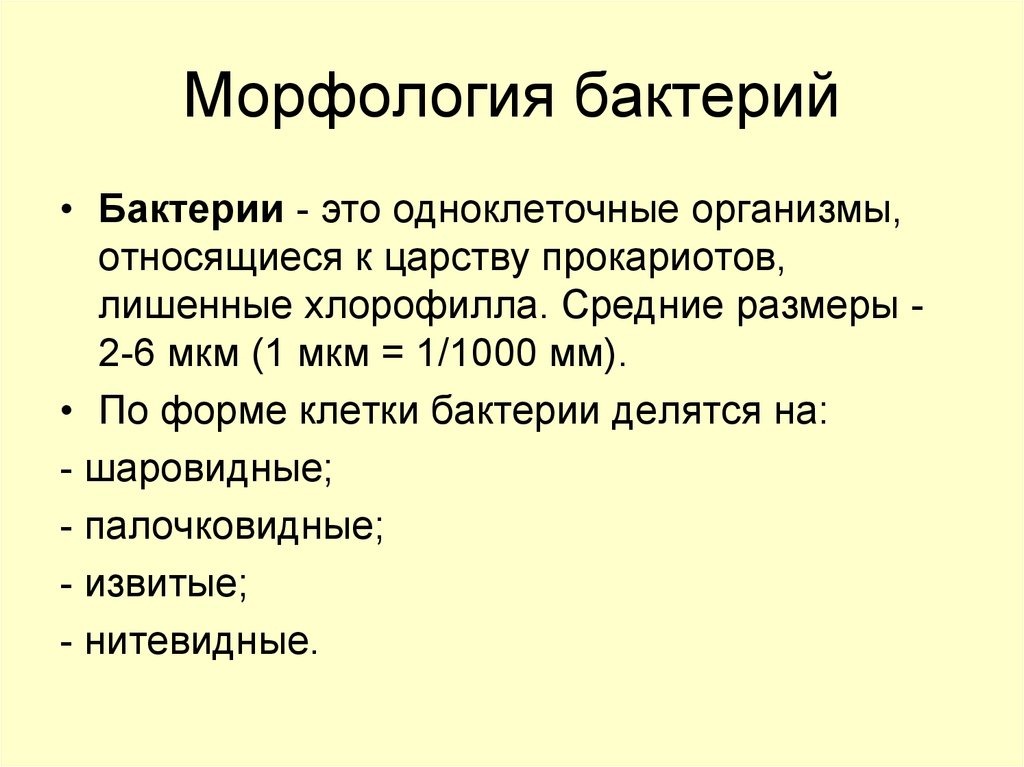 Морфология бактерий

• Бактерии - это одноклеточные организмы, относящиеся к царству прокариотов, лишенные хлорофилла. Средние размеры - 2-6 мкм (1 мкм = 1/1000 мм).

• По форме клетки бактерии делятся на:

- шаровидные;

- палочковидные;

- извитые;

- нитевидные.